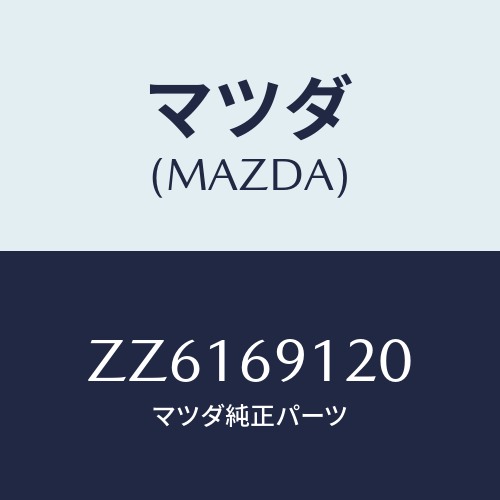 マツダ
(MAZDA)

ZZ6169120
マツダ純正パーツ